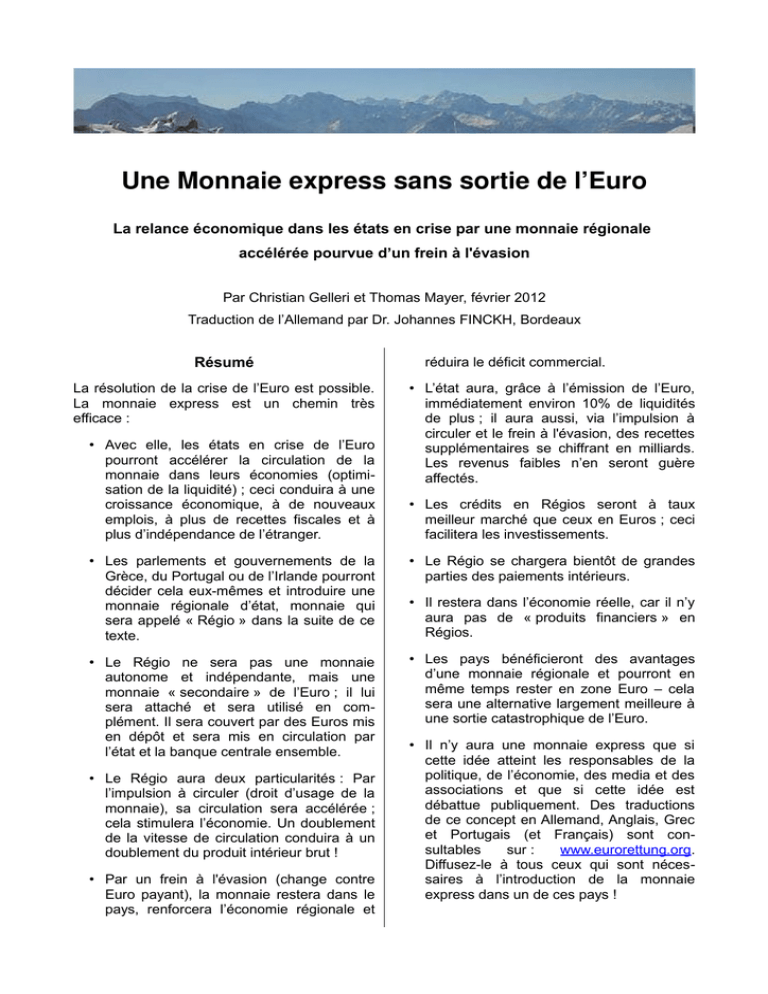 Une Monnaie express sans sortie de l'Euro

La relance économique dans les états en crise par une monnaie régionale accélérée pourvue d'un frein à l'évasion

Par Christian Gelleri et Thomas Mayer, février 2012

Traduction de l'Allemand par Dr. Johannes FINCKH, Bordeaux

Résumé

La résolution de la crise de l'Euro est possible. La monnaie express est un chemin très efficace :

• Avec elle, les états en crise de l'Euro pourront accélérer la circulation de la monnaie dans leurs économies (optimisation de la liquidité) ; ceci conduira à une croissance économique, à de nouveaux emplois, à plus de recettes fiscales et à plus d'indépendance de l'étranger.

• Les parlements et gouvernements de la Grèce, du Portugal ou de l'Irlande pourront décider cela eux-mêmes et introduire une monnaie régionale d'état, monnaie qui sera appelé « Régio » dans la suite de ce texte.

• Le Régio ne sera pas une monnaie autonome et indépendante, mais une monnaie « secondaire » de l'Euro ; il lui sera attaché et sera utilisé en complément. Il sera couvert par des Euros mis en dépôt et sera mis en circulation par l'état et la banque centrale ensemble.

• Le Régio aura deux particularités : Par l'impulsion à circuler (droit d'usage de la monnaie), sa circulation sera accélérée ; cela stimulera l'économie. Un doublement de la vitesse de circulation conduira à un doublement du produit intérieur brut !

• Par un frein à l'évasion (change contre Euro payant), la monnaie restera dans le pays, renforcera l'économie régionale et réduira le déficit commercial.

• L'état aura, grâce à l'émission de l'Euro, immédiatement environ 10% de liquidités de plus ; il aura aussi, via l'impulsion à circuler et le frein à l'évasion, des recettes supplémentaires se chiffrant en milliards. Les revenus faibles n'en seront guère affectés.

• Les crédits en Régios seront à taux meilleur marché que ceux en Euros ; ceci facilitera les investissements.

• Le Régio se chargera bientôt de grandes parties des paiements intérieurs.

• Il restera dans l'économie réelle, car il n'y aura pas de « produits financiers » en Régios.

• Les pays bénéficieront des avantages d'une monnaie régionale et pourront en même temps rester en zone Euro – cela sera une alternative largement meilleure à une sortie catastrophique de l'Euro.

• Il n'y aura une monnaie express que si cette idée atteint les responsables de la politique, de l'économie, des media et des associations et que si cette idée est débattue publiquement. Des traductions de ce concept en Allemand, Anglais, Grec et Portugais (et Français) sont consultables sur : www.eurorettung.org. Diffusez-le à tous ceux qui sont nécessaires à l'introduction de la monnaie express dans un de ces pays !